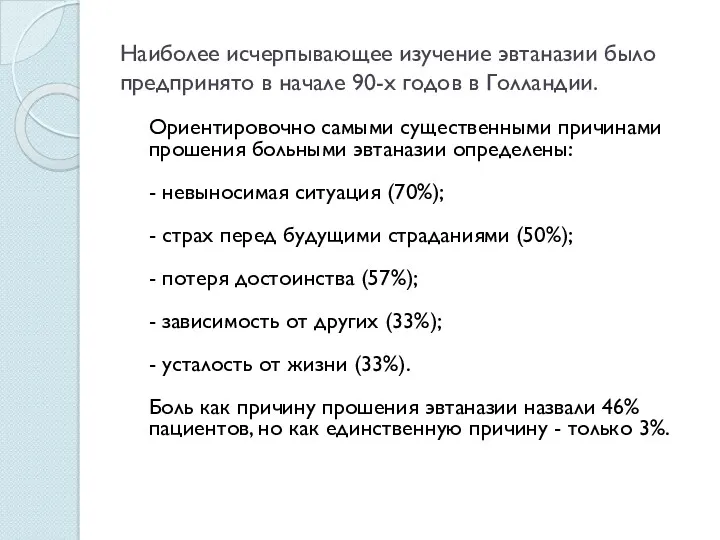 Наиболее исчерпывающее изучение эвтаназии было предпринято в начале 90-х годов в Голландии.

Ориентировочно самыми существенными причинами прошения больными эвтаназии определены:

- невыносимая ситуация (70%);

- страх перед будущими страданиями (50%);

- потеря достоинства (57%);

- зависимость от других (33%);

- усталость от жизни (33%).

Боль как причину прошения эвтаназии назвали 46% пациентов, но как единственную причину - только 3%.